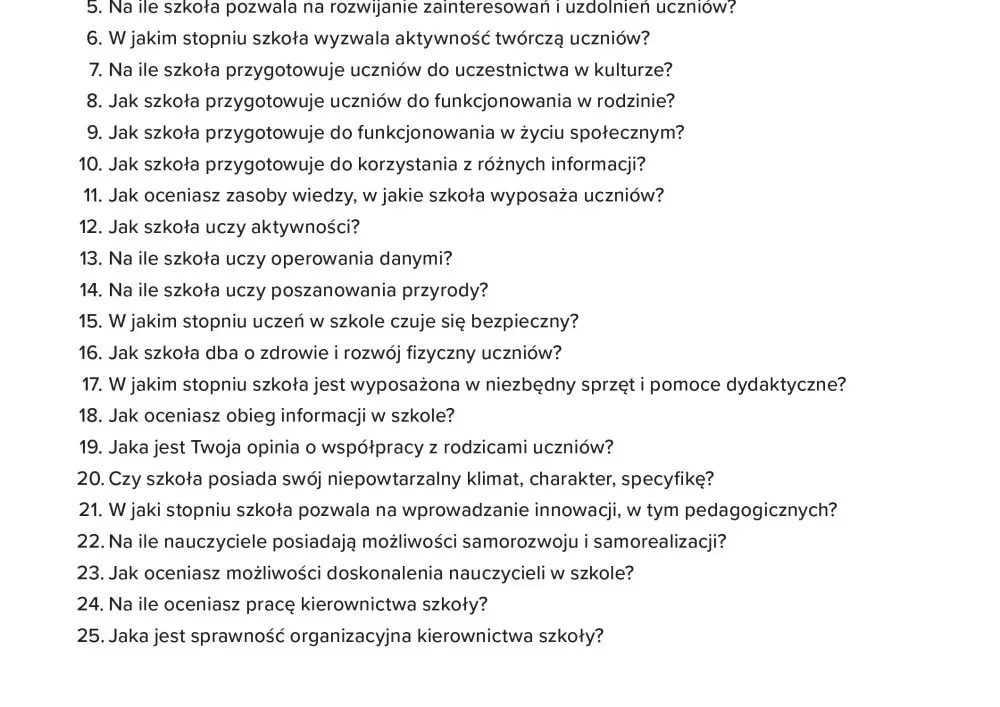 5. Na ile szkoła pozwala na rozwijanie zainteresowań i uzdolnień uczniów?
6. W jakim stopniu szkoła wyzwala aktywność twórczą uczniów?
7. Na ile szkoła przygotowuje uczniów do uczestnictwa w kulturze?
8. Jak szkoła przygotowuje uczniów do funkcjonowania w rodzinie?
9. Jak szkoła przygotowuje do funkcjonowania w życiu społecznym?
10. Jak szkoła przygotowuje do korzystania z różnych informacji?
11. Jak oceniasz zasoby wiedzy, w jakie szkoła wyposaża uczniów?
12. Jak szkoła uczy aktywności?
13. Na ile szkoła uczy operowania danymi?
14. Na ile szkoła uczy poszanowania przyrody?
15. W jakim stopniu uczeń w szkole czuje się bezpieczny?
16. Jak szkoła dba o zdrowie i rozwój fizyczny uczniów?
17. W jakim stopniu szkoła jest wyposażona w niezbędny sprzęt i pomoce dydaktyczne?
18. Jak oceniasz obieg informacji w szkole?
19. Jaka jest Twoja opinia o współpracy z rodzicami uczniów?
20. Czy szkoła posiada swój niepowtarzalny klimat, charakter, specyfikę?
21. W jaki stopniu szkoła pozwala na wprowadzanie innowacji, w tym pedagogicznych?
22. Na ile nauczyciele posiadają możliwości samorozwoju i samorealizacji?
23. Jak oceniasz możliwości doskonalenia nauczycieli w szkole?
24. Na ile oceniasz pracę kierownictwa szkoły?
25. Jaka jest sprawność organizacyjna kierownictwa szkoły?